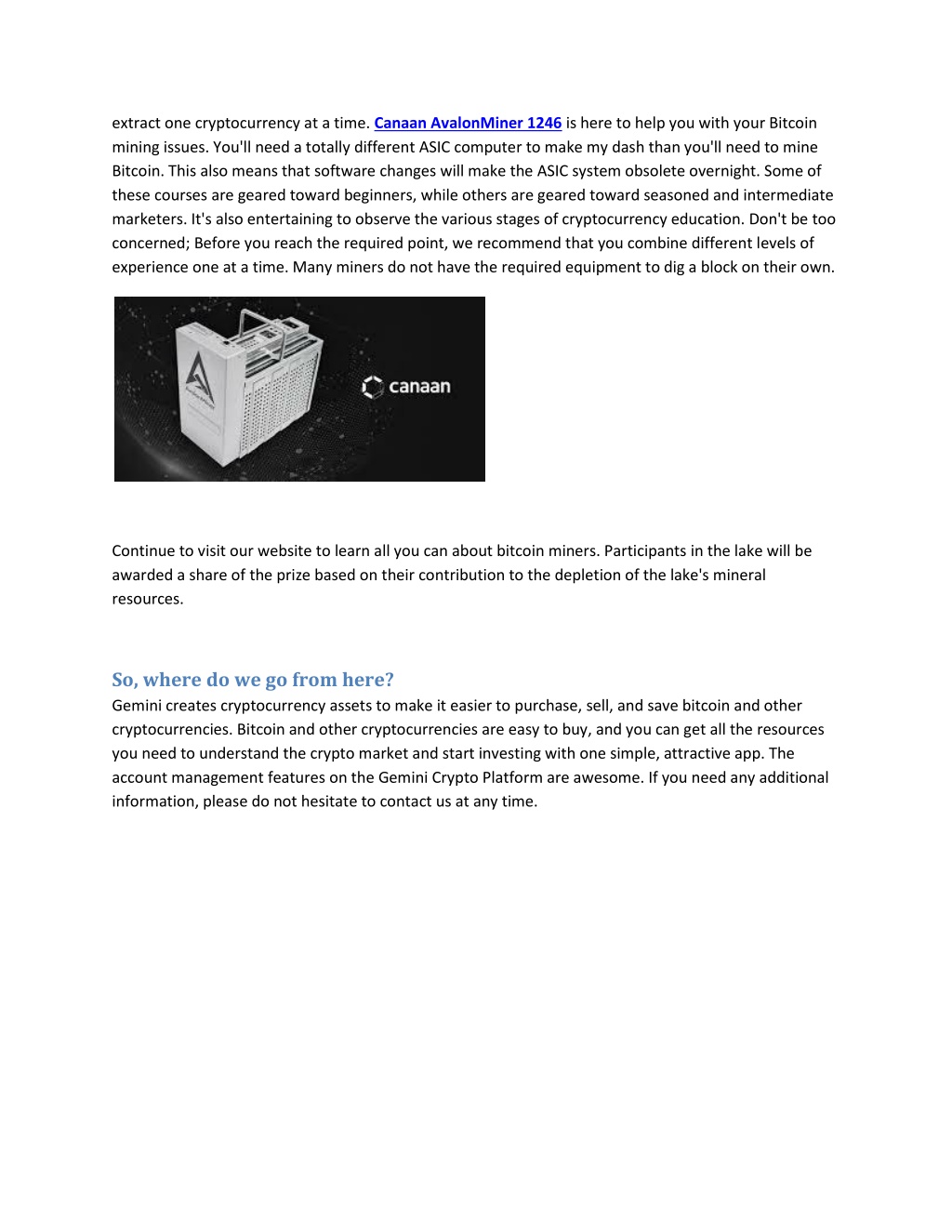 extract one cryptocurrency at a time. Canaan AvalonMiner 1246 is here to help you with your Bitcoin mining issues. You'll need a totally different ASIC computer to make my dash than you'll need to mine Bitcoin. This also means that software changes will make the ASIC system obsolete overnight. Some of these courses are geared toward beginners, while others are geared toward seasoned and intermediate marketers. It's also entertaining to observe the various stages of cryptocurrency education. Don't be too concerned; Before you reach the required point, we recommend that you combine different levels of experience one at a time. Many miners do not have the required equipment to dig a block on their own.

canaan

Continue to visit our website to learn all you can about bitcoin miners. Participants in the lake will be awarded a share of the prize based on their contribution to the depletion of the lake's mineral resources.

So, where do we go from here?
Gemini creates cryptocurrency assets to make it easier to purchase, sell, and save bitcoin and other cryptocurrencies. Bitcoin and other cryptocurrencies are easy to buy, and you can get all the resources you need to understand the crypto market and start investing with one simple, attractive app. The account management features on the Gemini Crypto Platform are awesome. If you need any additional information, please do not hesitate to contact us at any time.